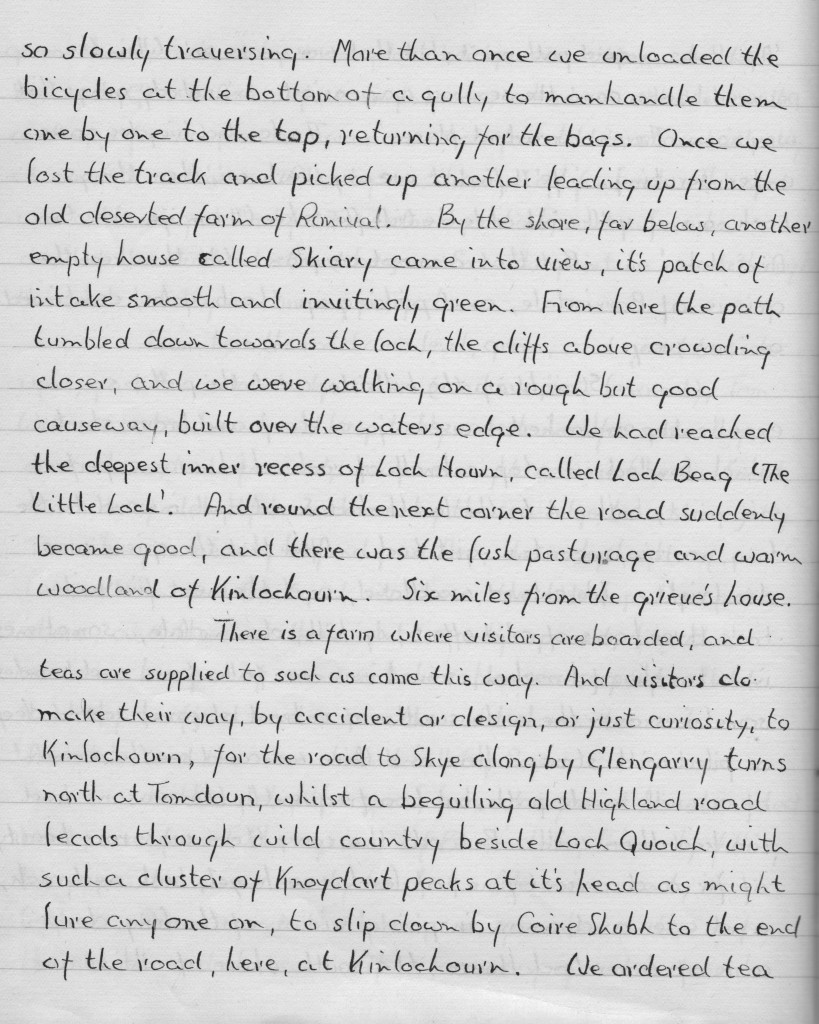 so slowly traversing. More than once we unloaded the bicycles at the bottom of a gully, to manhandle them one by one to the top, returning for the bags. Once we lost the track and picked up another leading up from the old deserted farm of Runival. By the shore, far below, another empty house called Skiary came into view, it's patch of intake smooth and invitingly green. From here the path tumbled down towards the loch, the cliffs above crowding closer, and we were walking on a rough but good causeway, built over the waters edge. We had reached the deepest inner recess of Loch Hourn, called Loch Beag 'The Little Loch'. And round the next corner the road suddenly became good, and there was the lush pasturage and warm woodland of Kinlochourn. Six miles from the grieve's house.

There is a farm where visitors are boarded, and teas are supplied to such as come this way. And visitors do make their way, by accident or design, or just curiosity, to Kinlochourn, for the road to Skye along by Glengarry turns north at Tomdoun, whilst a beguiling old Highland road leads through wild country beside Loch Quoich, with such a cluster of Knoydart peaks at it's head as might lure anyone on, to slip down by Coire Shubh to the end of the road, here, at Kinlochourn. We ordered tea